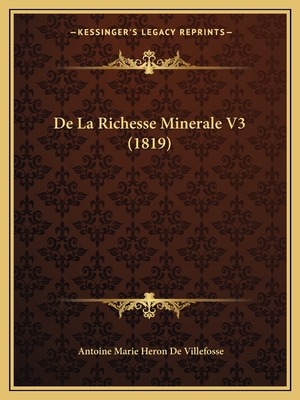 —KESSINGER'S LEGACY REPRINTS—

De La Richesse Minerale V3 (1819)

Antoine Marie Heron De Villefosse